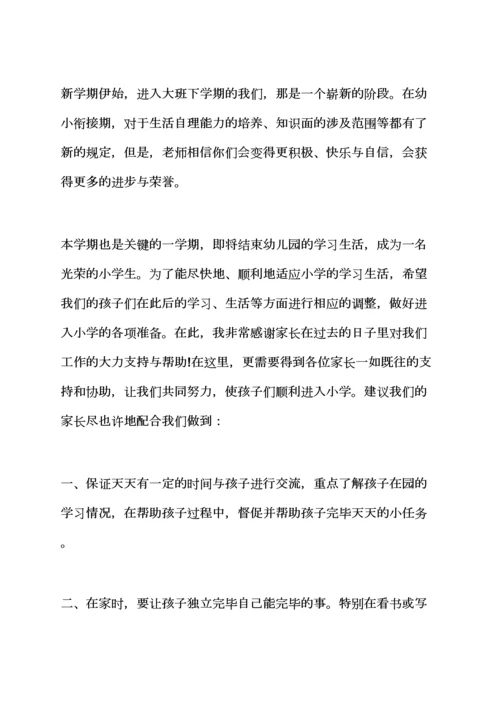 新学期伊始，进入大班下学期的我们，那是一个崭新的阶段。在幼小衔接期，对于生活自理能力的培养、知识面的涉及范围等都有了新的规定，但是，老师相信你们会变得更积极、快乐与自信，会获得更多的进步与荣誉。

本学期也是关键的一学期，即将结束幼儿园的学习生活，成为一名光荣的小学生。为了能尽快地、顺利地适应小学的学习生活，希望我们的孩子们在此后的学习、生活等方面进行相应的调整，做好进入小学的各项准备。在此，我非常感谢家长在过去的日子里对我们工作的大力支持与帮助!在这里，更需要得到各位家长一如既往的支持和协助，让我们共同努力，使孩子们顺利进入小学。建议我们的家长尽也许地配合我们做到：

一、保证天天有一定的时间与孩子进行交流，重点了解孩子在园的学习情况，在帮助孩子过程中，督促并帮助孩子完毕天天的小任务。

二、在家时，要让孩子独立完毕自己能完毕的事。特别在看书或写